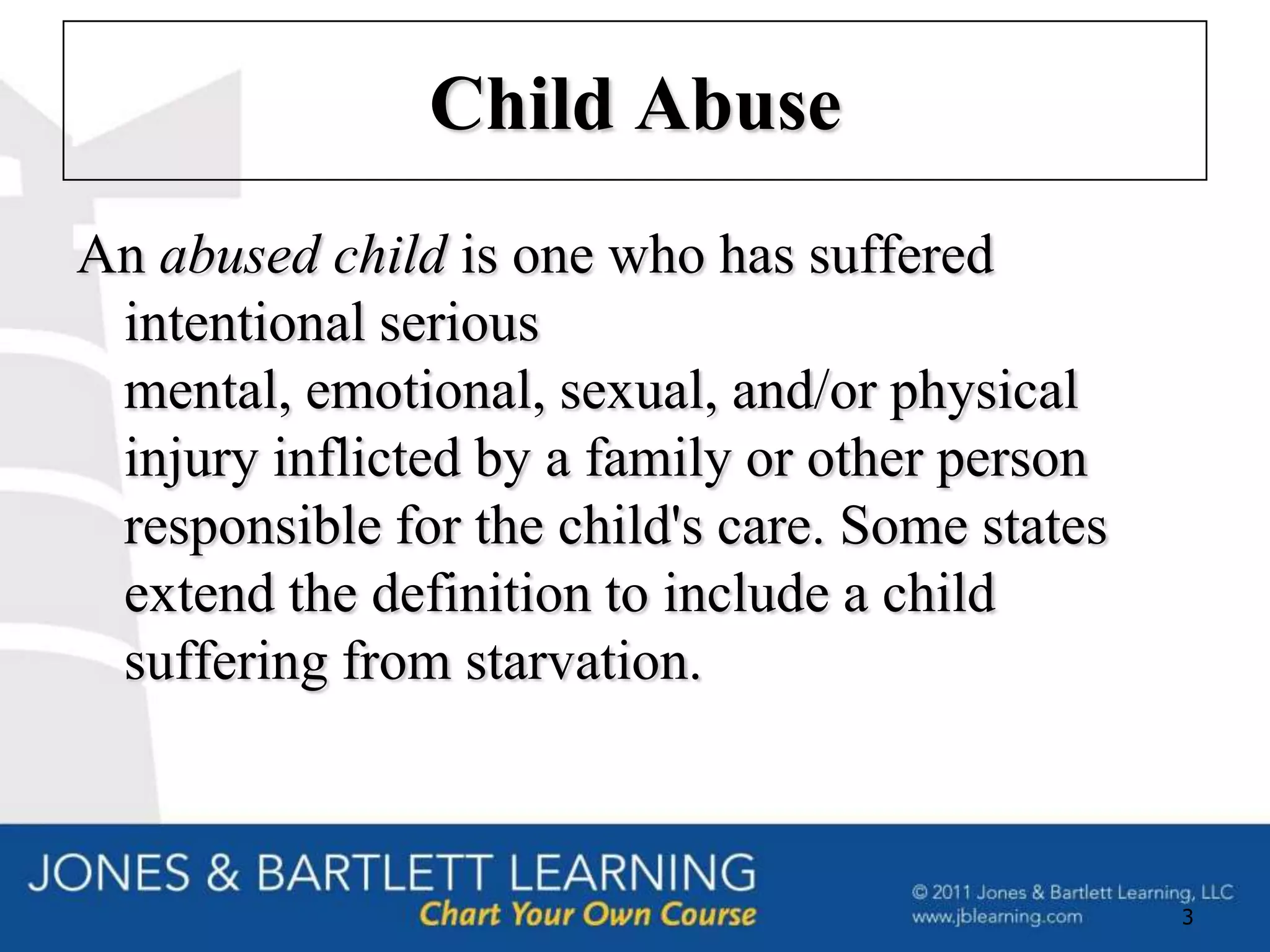 Child Abuse

An abused child is one who has suffered intentional serious mental, emotional, sexual, and/or physical injury inflicted by a family or other person responsible for the child's care. Some states extend the definition to include a child suffering from starvation.

JONES & BARTLETT LEARNING
Chart Your Own Course

© 2011 Jones & Bartlett Learning, LLC
www.jblearning.com

3